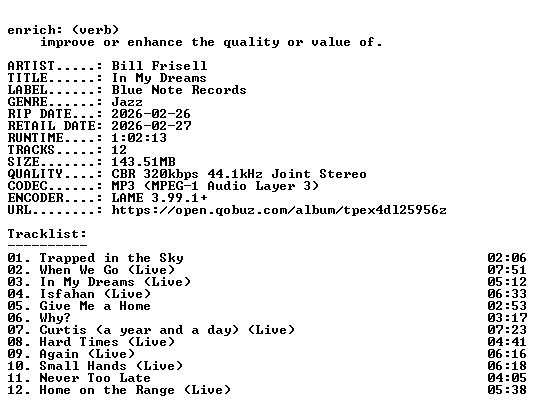 enrich: (verb)
improve or enhance the quality or value of.

ARTIST.....: Bill Frisell
TITLE......: In My Dreams
LABEL......: Blue Note Records
GENRE......: Jazz
RIP DATE...: 2026-02-26
RETAIL DATE: 2026-02-27
RUNTIME....: 1:02:13
TRACKS.....: 12
SIZE.......: 143.51MB
QUALITY....: CBR 320kbps 44.1kHz Joint Stereo
CODEC......: MP3 (MPEG-1 Audio Layer 3)
ENCODER....: LAME 3.99.1+
URL........: https://open.qobuz.com/album/tpex4dl25956z

Tracklist:
----------

01. Trapped in the Sky 02:06
02. When We Go (Live) 07:51
03. In My Dreams (Live) 05:12
04. Isfahan (Live) 06:33
05. Give Me a Home 02:53
06. Why? 03:17
07. Curtis (a year and a day) (Live) 07:23
08. Hard Times (Live) 04:41
09. Again (Live) 06:16
10. Small Hands (Live) 06:18
11. Never Too Late 04:05
12. Home on the Range (Live) 05:38